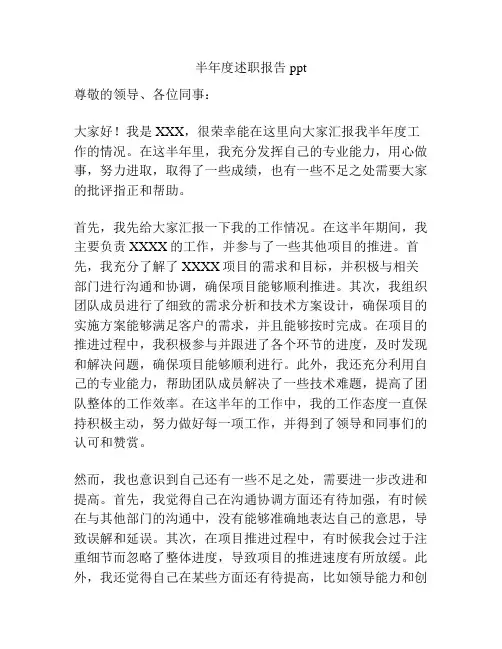 半年度述职报告 ppt

尊敬的领导、各位同事：

大家好！我是 XXX，很荣幸能在这里向大家汇报我半年度工作的情况。在这半年里，我充分发挥自己的专业能力，用心做事，努力进取，取得了一些成绩，也有一些不足之处需要大家的批评指正和帮助。

首先，我先给大家汇报一下我的工作情况。在这半年期间，我主要负责 XXXX 的工作，并参与了一些其他项目的推进。首先，我充分了解了 XXXX 项目的需求和目标，并积极与相关部门进行沟通和协调，确保项目能够顺利推进。其次，我组织团队成员进行了细致的需求分析和技术方案设计，确保项目的实施方案能够满足客户的需求，并且能够按时完成。在项目的推进过程中，我积极参与并跟进了各个环节的进度，及时发现和解决问题，确保项目能够顺利进行。此外，我还充分利用自己的专业能力，帮助团队成员解决了一些技术难题，提高了团队整体的工作效率。在这半年的工作中，我的工作态度一直保持积极主动，努力做好每一项工作，并得到了领导和同事们的认可和赞赏。

然而，我也意识到自己还有一些不足之处，需要进一步改进和提高。首先，我觉得自己在沟通协调方面还有待加强，有时候在与其他部门的沟通中，没有能够准确地表达自己的意思，导致误解和延误。其次，在项目推进过程中，有时候我会过于注重细节而忽略了整体进度，导致项目的推进速度有所放缓。此外，我还觉得自己在某些方面还有待提高，比如领导能力和创